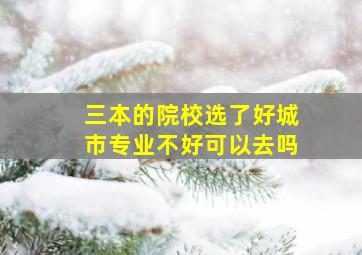 三本的院校选了好城市专业不好可以去吗